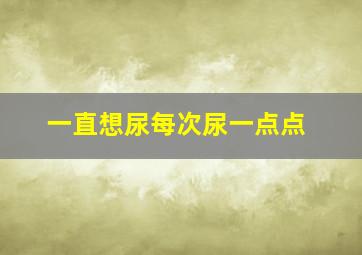 一直想尿每次尿一点点